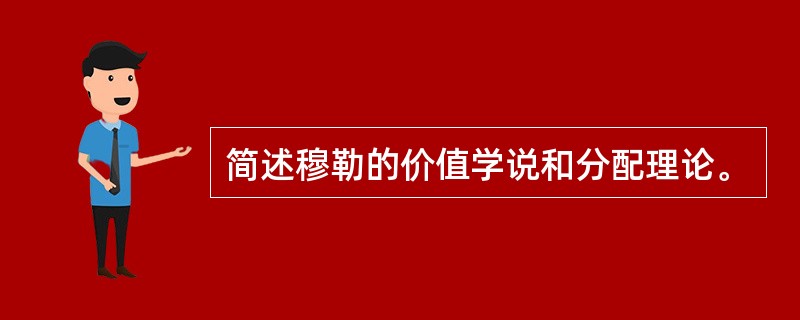 简述穆勒的价值学说和分配理论。